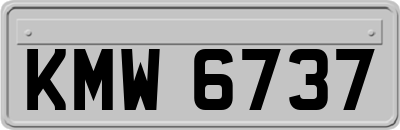 KMW 6737